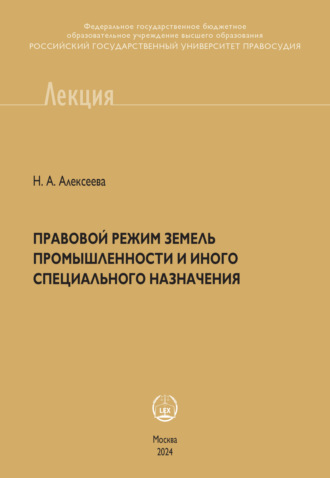 Федеральное государственное бюджетное образовательное учреждение высшего образования
РОССИЙСКИЙ ГОСУДАРСТВЕННЫЙ УНИВЕРСИТЕТ ПРАВОСУДИЯ

Лекция

Н. А. Алексеева

ПРАВОВОЙ РЕЖИМ ЗЕМЕЛЬ ПРОМЫШЛЕННОСТИ И ИНОГО СПЕЦИАЛЬНОГО НАЗНАЧЕНИЯ

LEX

Москва
2024